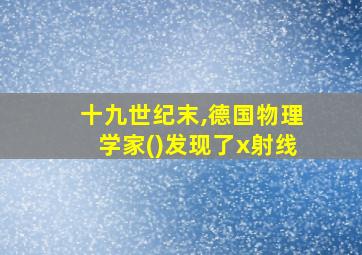 十九世纪末,德国物理学家()发现了x射线